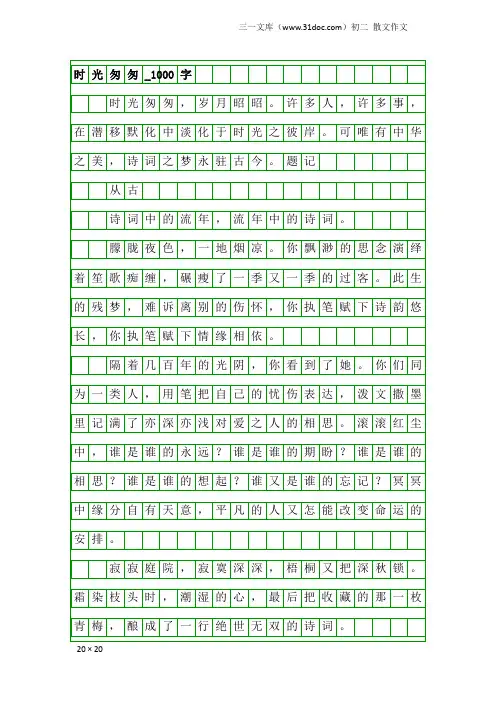 三一文库（www.31doc.com）初二 散文作文

时光匆匆_1000字

时光匆匆，岁月昭昭。许多人，许多事，在潜移默化中淡化于时光之彼岸。可唯有中华之美，诗词之梦永驻古今。题记

从古

诗词中的流年，流年中的诗词。

朦胧夜色，一地烟凉。你飘渺的思念演绎着笙歌痴缠，碾瘦了一季又一季的过客。此生的残梦，难诉离别的伤怀，你执笔赋下诗韵悠长，你执笔赋下情缘相依。

隔着几百年的光阴，你看到了她。你们同为一类人，用笔把自己的忧伤表达，泼文撒墨里记满了亦深亦浅对爱之人的相思。滚滚红尘中，谁是谁的永远？谁是谁的期盼？谁是谁的相思？谁是谁的想起？谁又是谁的忘记？冥冥中缘分自有天意，平凡的人又怎能改变命运的安排。

寂寂庭院，寂寞深深，梧桐又把深秋锁。霜染枝头时，潮湿的心，最后把收藏的那一枚青梅，酿成了一行绝世无双的诗词。

20×20